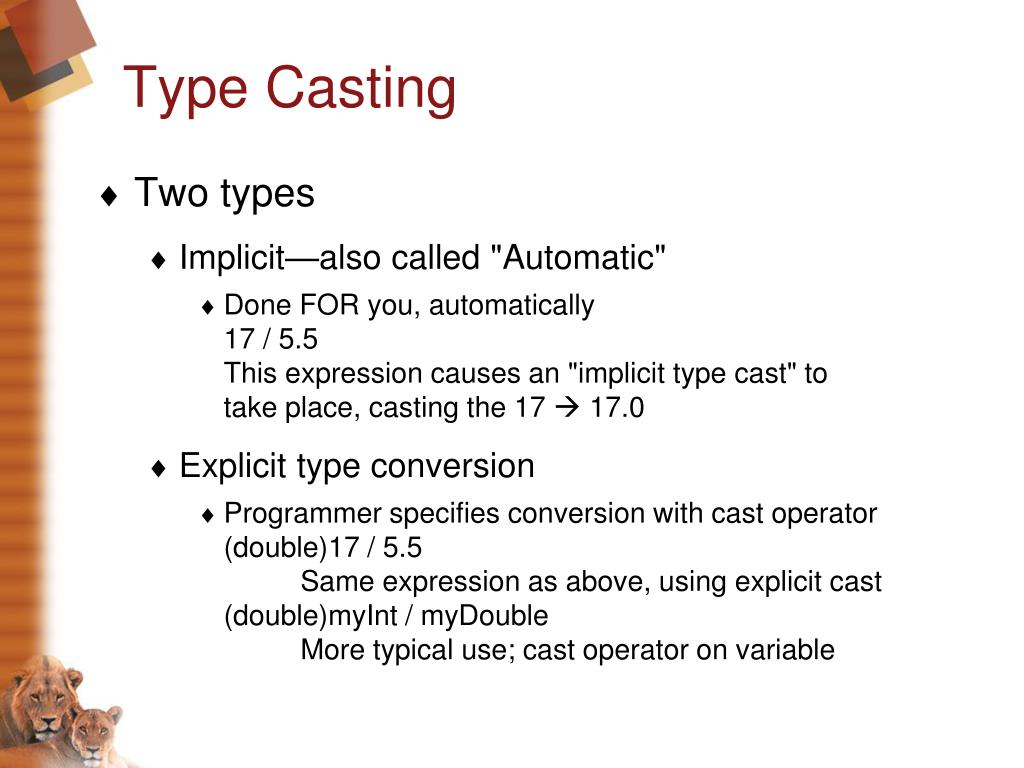 Type Casting

♦ Two types

♦ Implicit—also called "Automatic"

♦ Done FOR you, automatically
17 / 5.5
This expression causes an "implicit type cast" to take place, casting the 17 → 17.0

♦ Explicit type conversion

♦ Programmer specifies conversion with cast operator
(double)17 / 5.5
Same expression as above, using explicit cast
(double)myInt / myDouble
More typical use; cast operator on variable